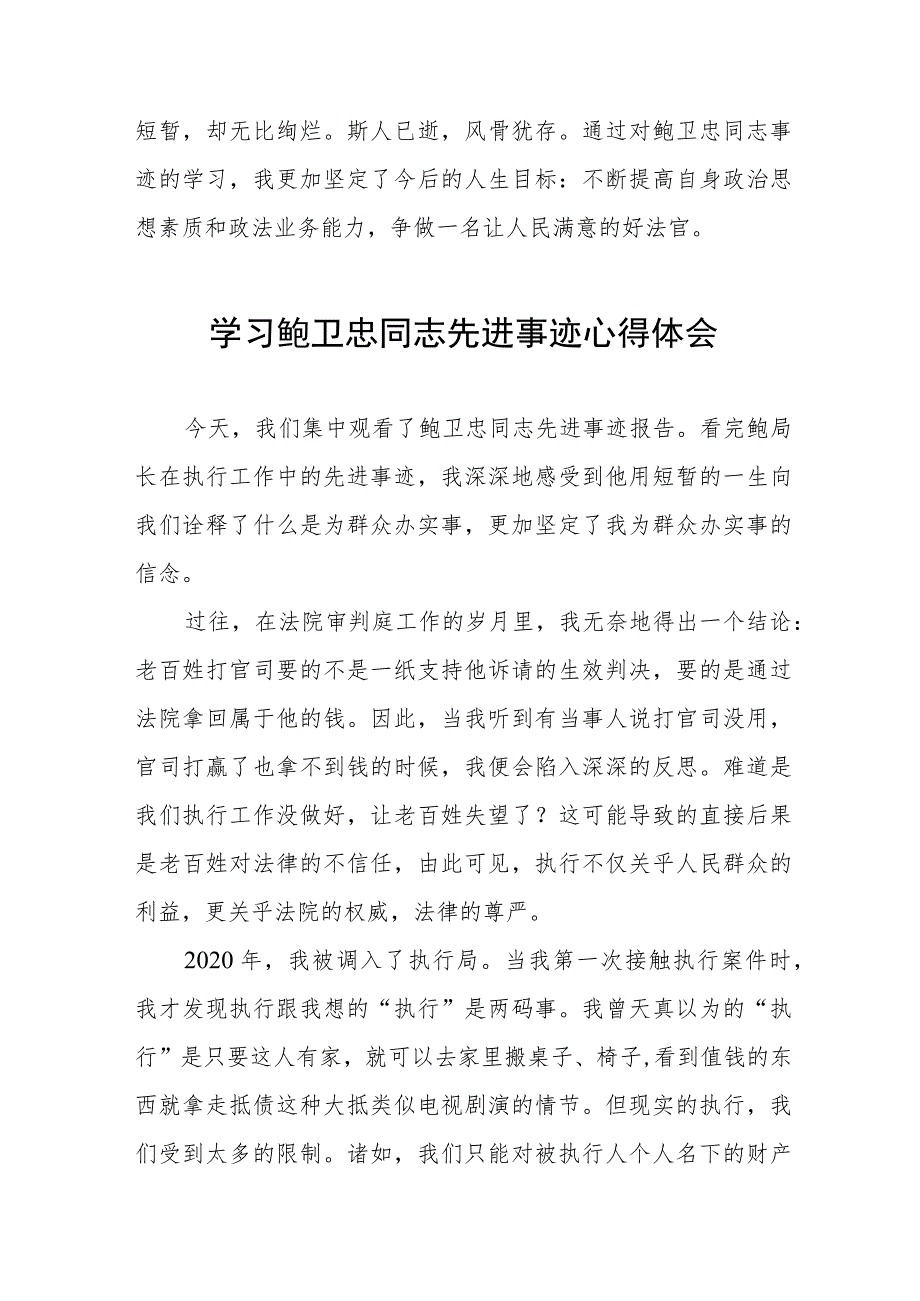 短暂，却无比绚烂。斯人已逝，风骨犹存。通过对鲍卫忠同志事迹的学习，我更加坚定了今后的人生目标：不断提高自身政治思想素质和政法业务能力，争做一名让人民满意的好法官。

学习鲍卫忠同志先进事迹心得体会

今天，我们集中观看了鲍卫忠同志先进事迹报告。看完鲍局长在执行工作中的先进事迹，我深深地感受到他用短暂的一生向我们诠释了什么是为群众办实事，更加坚定了我为群众办实事的信念。

过往，在法院审判庭工作的岁月里，我无奈地得出一个结论：老百姓打官司要的不是一纸支持他诉请的生效判决，要的是通过法院拿回属于他的钱。因此，当我听到有当事人说打官司没用，官司打赢了也拿不到钱的时候，我便会陷入深深的反思。难道是我们执行工作没做好，让老百姓失望了？这可能导致的直接后果是老百姓对法律的不信任，由此可见，执行不仅关乎人民群众的利益，更关乎法院的权威，法律的尊严。

2020年，我被调入了执行局。当我第一次接触执行案件时，我才发现执行跟我想的“执行”是两码事。我曾天真以为的“执行”是只要这人有家，就可以去家里搬桌子、椅子,看到值钱的东西就拿走抵债这种大抵类似电视剧演的情节。但现实的执行，我们受到太多的限制。诸如，我们只能对被执行人个人名下的财产